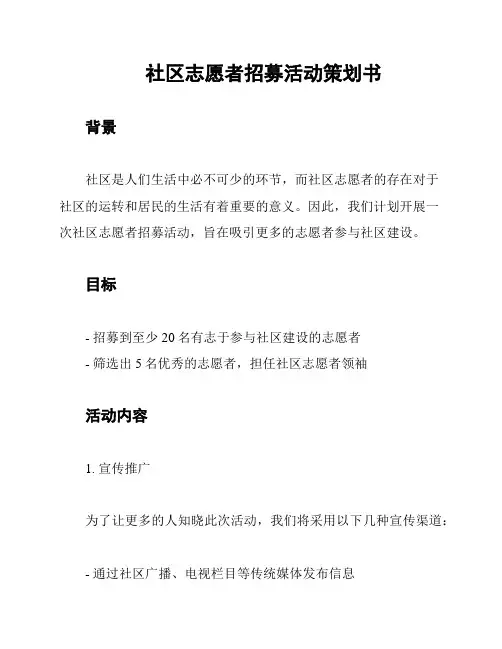 社区志愿者招募活动策划书

背景

社区是人们生活中必不可少的环节，而社区志愿者的存在对于社区的运转和居民的生活有着重要的意义。因此，我们计划开展一次社区志愿者招募活动，旨在吸引更多的志愿者参与社区建设。

目标

- 招募到至少 20 名有志于参与社区建设的志愿者
- 筛选出 5 名优秀的志愿者，担任社区志愿者领袖

活动内容

1. 宣传推广

为了让更多的人知晓此次活动，我们将采用以下几种宣传渠道：

- 通过社区广播、电视栏目等传统媒体发布信息